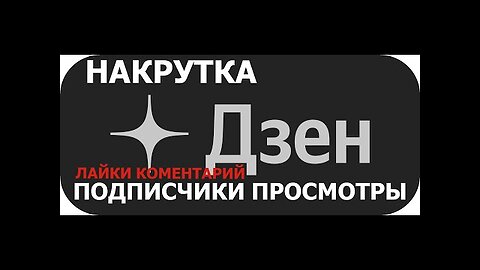 НАКРУТКА

Дзен

ЛАЙКИ КОМЕНТАРИЙ

ПОДПИСЧИКИ ПРОСМОТРЫ